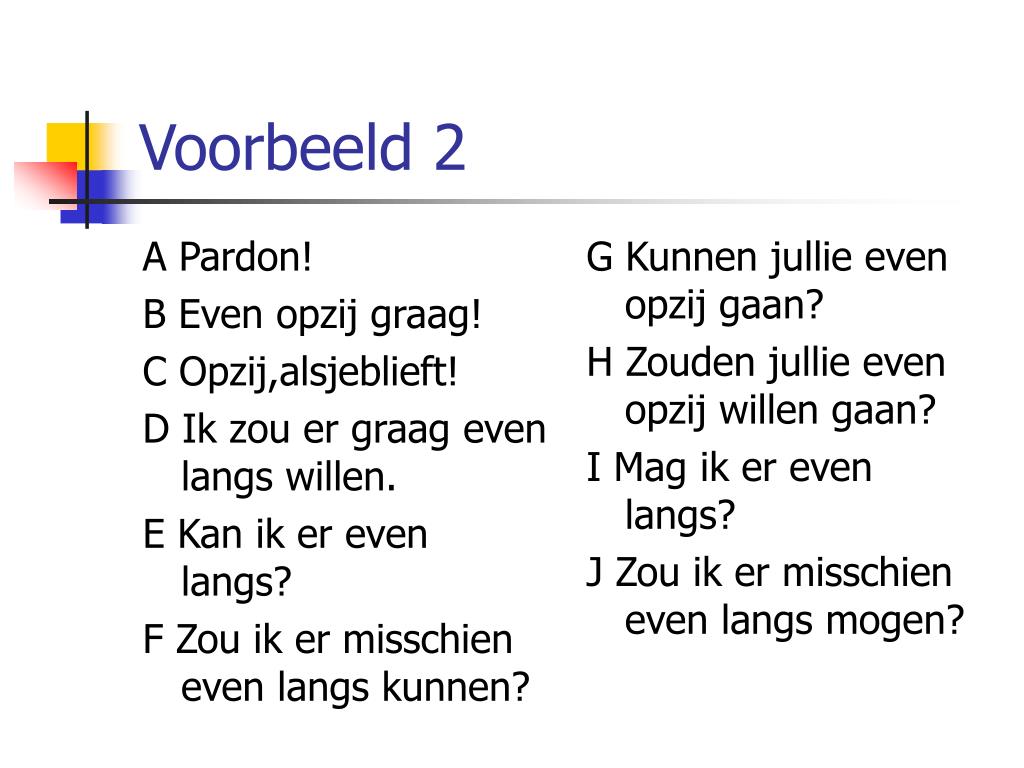 Voorbeeld 2

A Pardon!

B Even opzij graag!

C Opzij,alsjeblieft!

D Ik zou er graag even langs willen.

E Kan ik er even langs?

F Zou ik er misschien even langs kunnen?

G Kunnen jullie even opzij gaan?

H Zouden jullie even opzij willen gaan?

I Mag ik er even langs?

J Zou ik er misschien even langs mogen?